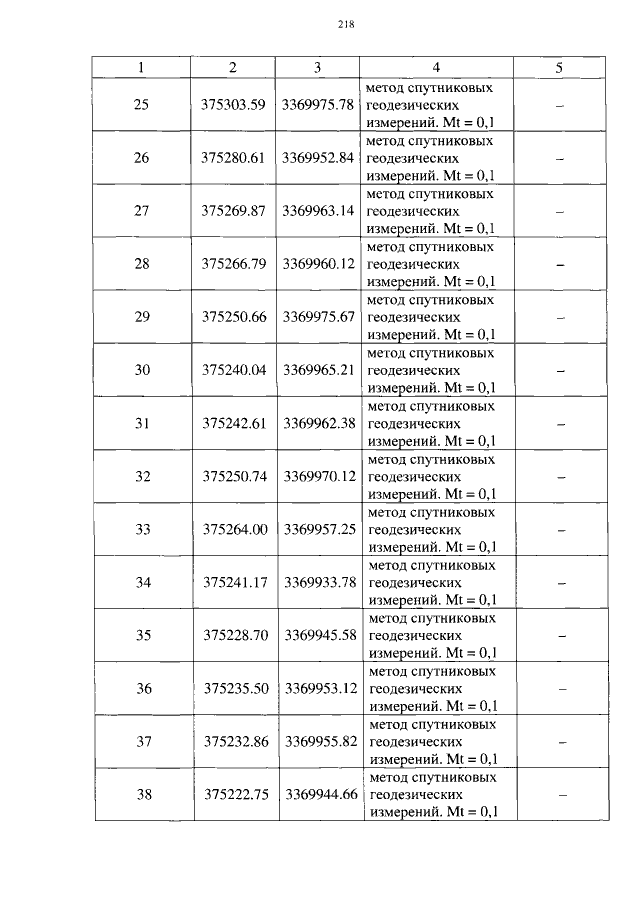 218

| 1 | 2 | 3 | 4 | 5 |
|---|---|---|---|---|
| 25 | 375303.59 | 3369975.78 | метод спутниковых геодезических измерений. Mt = 0,1 | – |
| 26 | 375280.61 | 3369952.84 | метод спутниковых геодезических измерений. Mt = 0,1 | – |
| 27 | 375269.87 | 3369963.14 | метод спутниковых геодезических измерений. Mt = 0,1 | – |
| 28 | 375266.79 | 3369960.12 | метод спутниковых геодезических измерений. Mt = 0,1 | – |
| 29 | 375250.66 | 3369975.67 | метод спутниковых геодезических измерений. Mt = 0,1 | – |
| 30 | 375240.04 | 3369965.21 | метод спутниковых геодезических измерений. Mt = 0,1 | – |
| 31 | 375242.61 | 3369962.38 | метод спутниковых геодезических измерений. Mt = 0,1 | – |
| 32 | 375250.74 | 3369970.12 | метод спутниковых геодезических измерений. Mt = 0,1 | – |
| 33 | 375264.00 | 3369957.25 | метод спутниковых геодезических измерений. Mt = 0,1 | – |
| 34 | 375241.17 | 3369933.78 | метод спутниковых геодезических измерений. Mt = 0,1 | – |
| 35 | 375228.70 | 3369945.58 | метод спутниковых геодезических измерений. Mt = 0,1 | – |
| 36 | 375235.50 | 3369953.12 | метод спутниковых геодезических измерений. Mt = 0,1 | – |
| 37 | 375232.86 | 3369955.82 | метод спутниковых геодезических измерений. Mt = 0,1 | – |
| 38 | 375222.75 | 3369944.66 | метод спутниковых геодезических измерений. Mt = 0,1 | – |